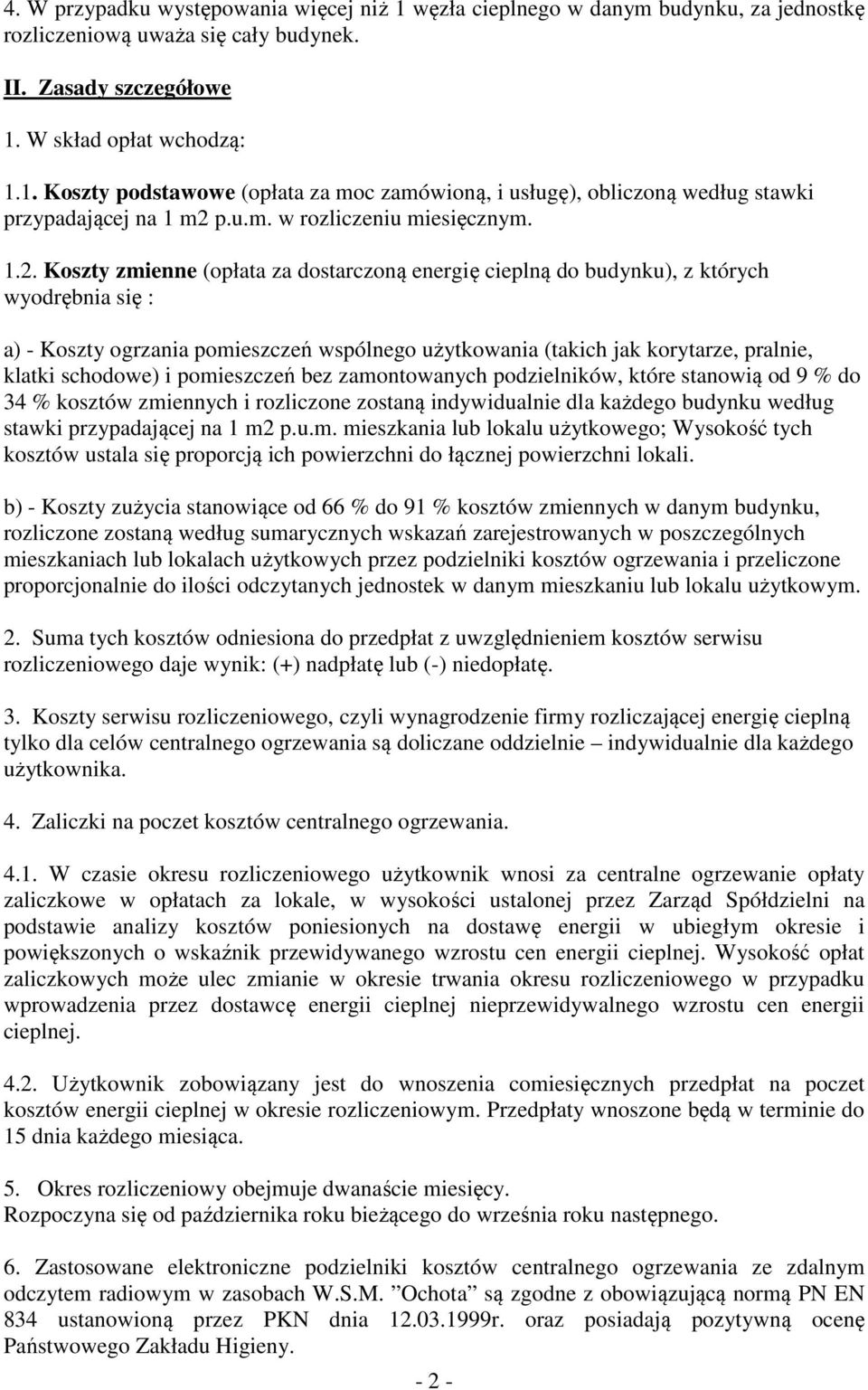 4. W przypadku występowania więcej niż 1 węzła cieplnego w danym budynku, za jednostkę rozliczeniową uważa się cały budynek.

II. Zasady szczegółowe

1. W skład opłat wchodzą:

1.1. Koszty podstawowe (opłata za moc zamówioną, i usługę), obliczoną według stawki przypadającej na 1 m2 p.u.m. w rozliczeniu miesięcznym.

1.2. Koszty zmienne (opłata za dostarczoną energię cieplną do budynku), z których wyodrębnia się :

a) - Koszty ogrzania pomieszczeń wspólnego użytkowania (takich jak korytarze, pralnie, klatki schodowe) i pomieszczeń bez zamontowanych podzielników, które stanowią od 9 % do 34 % kosztów zmiennych i rozliczone zostaną indywidualnie dla każdego budynku według stawki przypadającej na 1 m2 p.u.m. mieszkania lub lokalu użytkowego; Wysokość tych kosztów ustala się proporcją ich powierzchni do łącznej powierzchni lokali.

b) - Koszty zużycia stanowiące od 66 % do 91 % kosztów zmiennych w danym budynku, rozliczone zostaną według sumarycznych wskazań zarejestrowanych w poszczególnych mieszkaniach lub lokalach użytkowych przez podzielniki kosztów ogrzewania i przeliczone proporcjonalnie do ilości odczytanych jednostek w danym mieszkaniu lub lokalu użytkowym.

2. Suma tych kosztów odniesiona do przedpłat z uwzględnieniem kosztów serwisu rozliczeniowego daje wynik: (+) nadpłatę lub (-) niedopłatę.

3. Koszty serwisu rozliczeniowego, czyli wynagrodzenie firmy rozliczającej energię cieplną tylko dla celów centralnego ogrzewania są doliczane oddzielnie – indywidualnie dla każdego użytkownika.

4. Zaliczki na poczet kosztów centralnego ogrzewania.

4.1. W czasie okresu rozliczeniowego użytkownik wnosi za centralne ogrzewanie opłaty zaliczkowe w opłatach za lokale, w wysokości ustalonej przez Zarząd Spółdzielni na podstawie analizy kosztów poniesionych na dostawę energii w ubiegłym okresie i powiększonych o wskaźnik przewidywanego wzrostu cen energii cieplnej. Wysokość opłat zaliczkowych może ulec zmianie w okresie trwania okresu rozliczeniowego w przypadku wprowadzenia przez dostawcę energii cieplnej nieprzewidywalnego wzrostu cen energii cieplnej.

4.2. Użytkownik zobowiązany jest do wnoszenia comiesięcznych przedpłat na poczet kosztów energii cieplnej w okresie rozliczeniowym. Przedpłaty wnoszone będą w terminie do 15 dnia każdego miesiąca.

5. Okres rozliczeniowy obejmuje dwanaście miesięcy.
Rozpoczyna się od października roku bieżącego do września roku następnego.

6. Zastosowane elektroniczne podzielniki kosztów centralnego ogrzewania ze zdalnym odczytem radiowym w zasobach W.S.M. ”Ochota” są zgodne z obowiązującą normą PN EN 834 ustanowioną przez PKN dnia 12.03.1999r. oraz posiadają pozytywną ocenę Państwowego Zakładu Higieny.

- 2 -